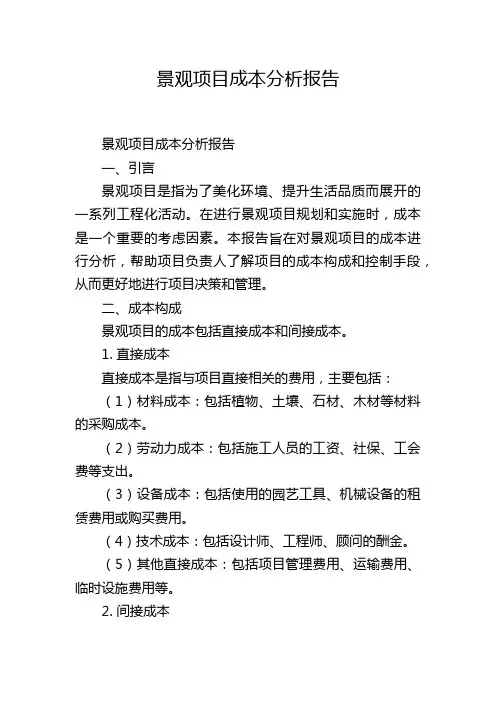 景观项目成本分析报告

景观项目成本分析报告

一、引言

景观项目是指为了美化环境、提升生活品质而展开的一系列工程化活动。在进行景观项目规划和实施时，成本是一个重要的考虑因素。本报告旨在对景观项目的成本进行分析，帮助项目负责人了解项目的成本构成和控制手段，从而更好地进行项目决策和管理。

二、成本构成

景观项目的成本包括直接成本和间接成本。

1. 直接成本

直接成本是指与项目直接相关的费用，主要包括：

（1）材料成本：包括植物、土壤、石材、木材等材料的采购成本。

（2）劳动力成本：包括施工人员的工资、社保、工会费等支出。

（3）设备成本：包括使用的园艺工具、机械设备的租赁费用或购买费用。

（4）技术成本：包括设计师、工程师、顾问的酬金。

（5）其他直接成本：包括项目管理费用、运输费用、临时设施费用等。

2. 间接成本